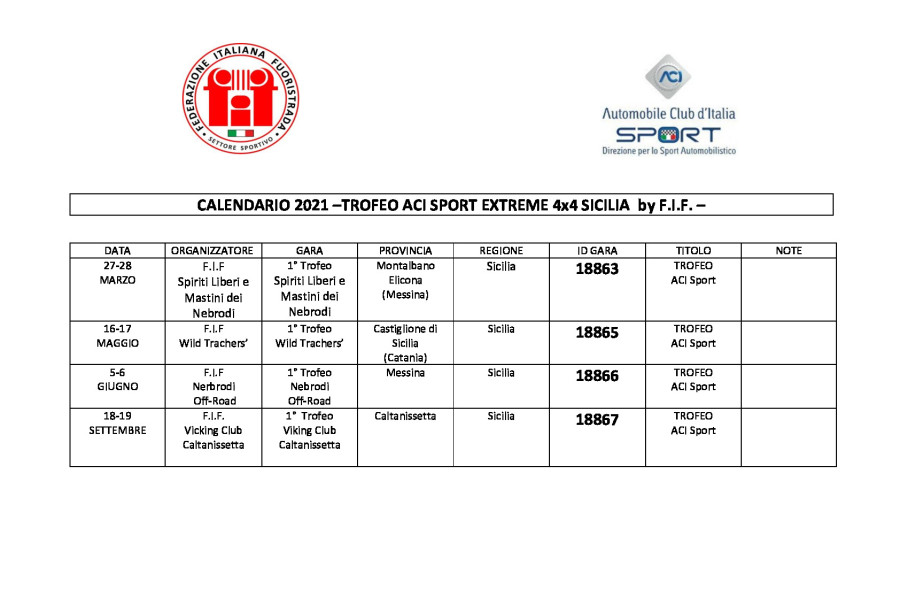 FEDERAZIONE ITALIANA FUORISTRADA
SETTORE SPORTIVO

ACI
Automobile Club d'Italia
SPORT
Direzione per lo Sport Automobilistico

CALENDARIO 2021 –TROFEO ACI SPORT EXTREME 4x4 SICILIA by F.I.F. –

| DATA | ORGANIZZATORE | GARA | PROVINCIA | REGIONE | ID GARA | TITOLO | NOTE |
|---|---|---|---|---|---|---|---|
| 27-28 MARZO | F.I.F Spiriti Liberi e Mastini dei Nebrodi | 1° Trofeo Spiriti Liberi e Mastini dei Nebrodi | Montalbano Elicona (Messina) | Sicilia | 18863 | TROFEO ACI Sport | |
| 16-17 MAGGIO | F.I.F Wild Trachers' | 1° Trofeo Wild Trachers' | Castiglione di Sicilia (Catania) | Sicilia | 18865 | TROFEO ACI Sport | |
| 5-6 GIUGNO | F.I.F Nerbrodi Off-Road | 1° Trofeo Nebrodi Off-Road | Messina | Sicilia | 18866 | TROFEO ACI Sport | |
| 18-19 SETTEMBRE | F.I.F. Vicking Club Caltanissetta | 1° Trofeo Viking Club Caltanissetta | Caltanissetta | Sicilia | 18867 | TROFEO ACI Sport | |